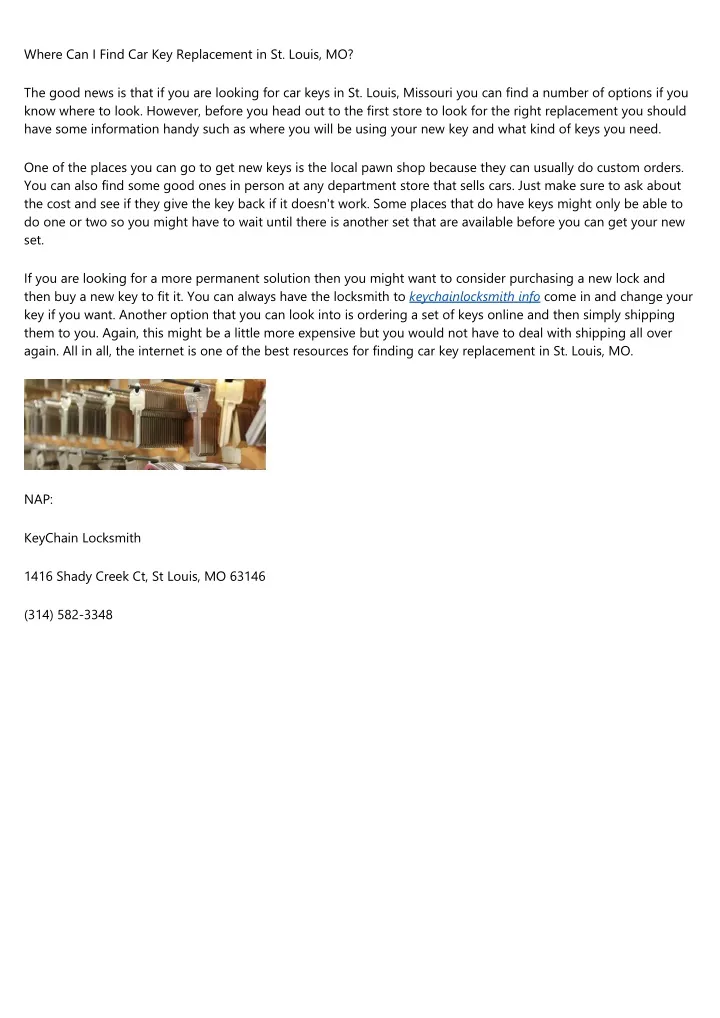 Where Can I Find Car Key Replacement in St. Louis, MO?

The good news is that if you are looking for car keys in St. Louis, Missouri you can find a number of options if you know where to look. However, before you head out to the first store to look for the right replacement you should have some information handy such as where you will be using your new key and what kind of keys you need.

One of the places you can go to get new keys is the local pawn shop because they can usually do custom orders. You can also find some good ones in person at any department store that sells cars. Just make sure to ask about the cost and see if they give the key back if it doesn't work. Some places that do have keys might only be able to do one or two so you might have to wait until there is another set that are available before you can get your new set.

If you are looking for a more permanent solution then you might want to consider purchasing a new lock and then buy a new key to fit it. You can always have the locksmith to keychainlocksmith info come in and change your key if you want. Another option that you can look into is ordering a set of keys online and then simply shipping them to you. Again, this might be a little more expensive but you would not have to deal with shipping all over again. All in all, the internet is one of the best resources for finding car key replacement in St. Louis, MO.

NAP:

KeyChain Locksmith

1416 Shady Creek Ct, St Louis, MO 63146

(314) 582-3348